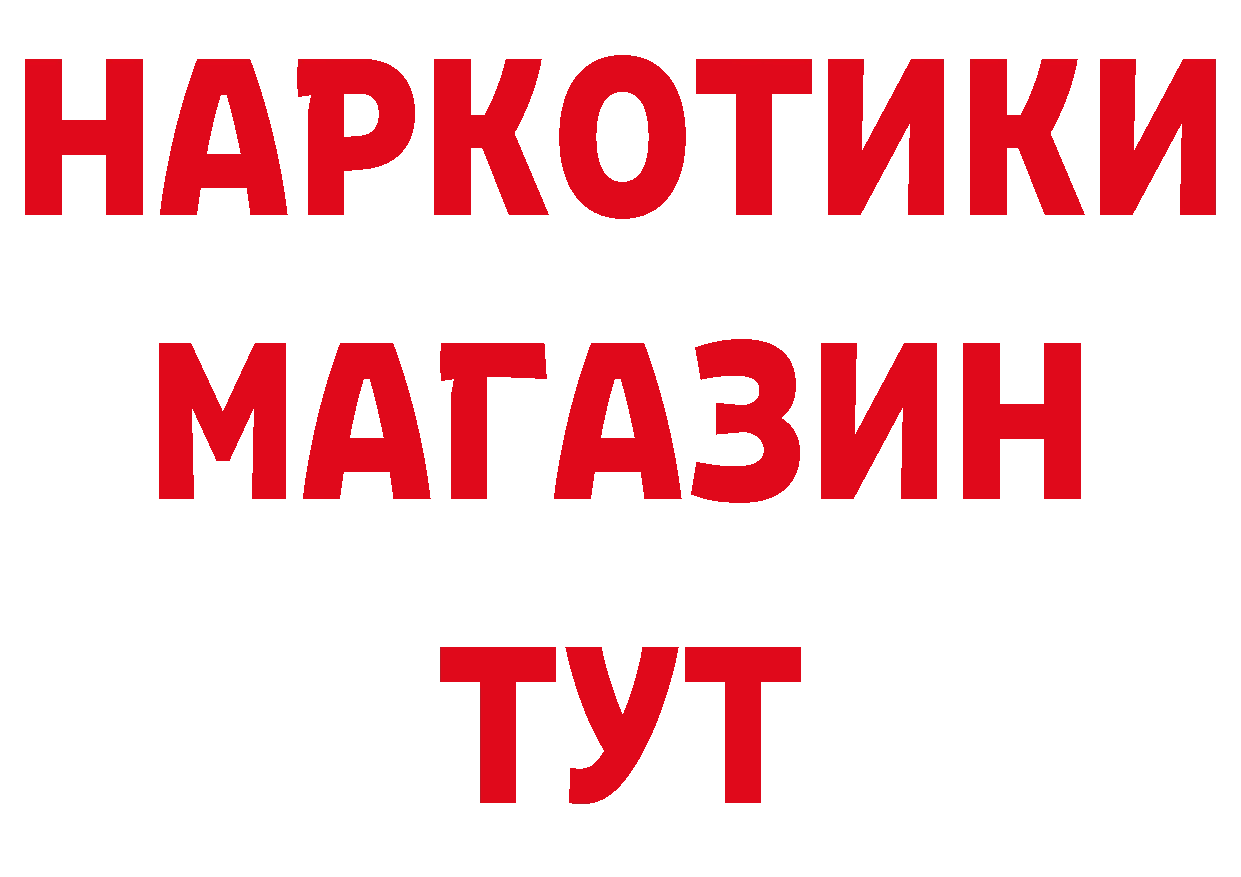 НАРКОТИКИ МАГАЗИН ТУТ